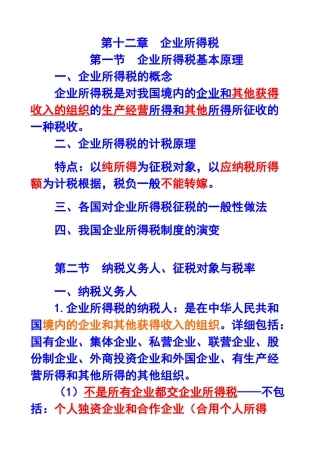 第十二章　企业所得税
第一节　企业所得税基本原理

一、企业所得税的概念

企业所得税是对我国境内的企业和其他获得收入的组织的生产经营所得和其他所得所征收的一种税收。

二、企业所得税的计税原理

特点：以纯所得为征税对象，以应纳税所得额为计税根据，税负一般不能转嫁。

三、各国对企业所得税征税的一般性做法

四、我国企业所得税制度的演变

第二节　纳税义务人、征税对象与税率

一、纳税义务人

1. 企业所得税的纳税人：是在中华人民共和国境内的企业和其他获得收入的组织。详细包括：国有企业、集体企业、私营企业、联营企业、股份制企业、外商投资企业和外国企业、有生产经营所得和其他所得的其他组织。

（1）不是所有企业都交企业所得税——不包括：个人独资企业和合作企业（合用个人所得